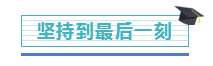 坚持到最后一刻